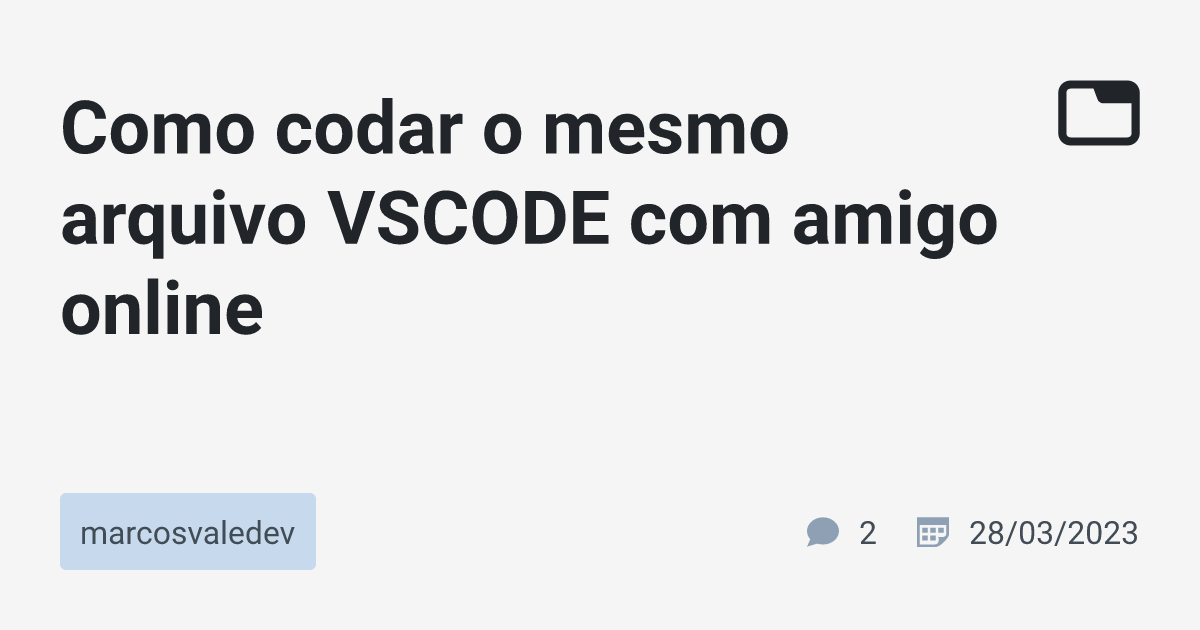 Como codar o mesmo arquivo VSCODE com amigo online

marcosvaledev

2

28/03/2023